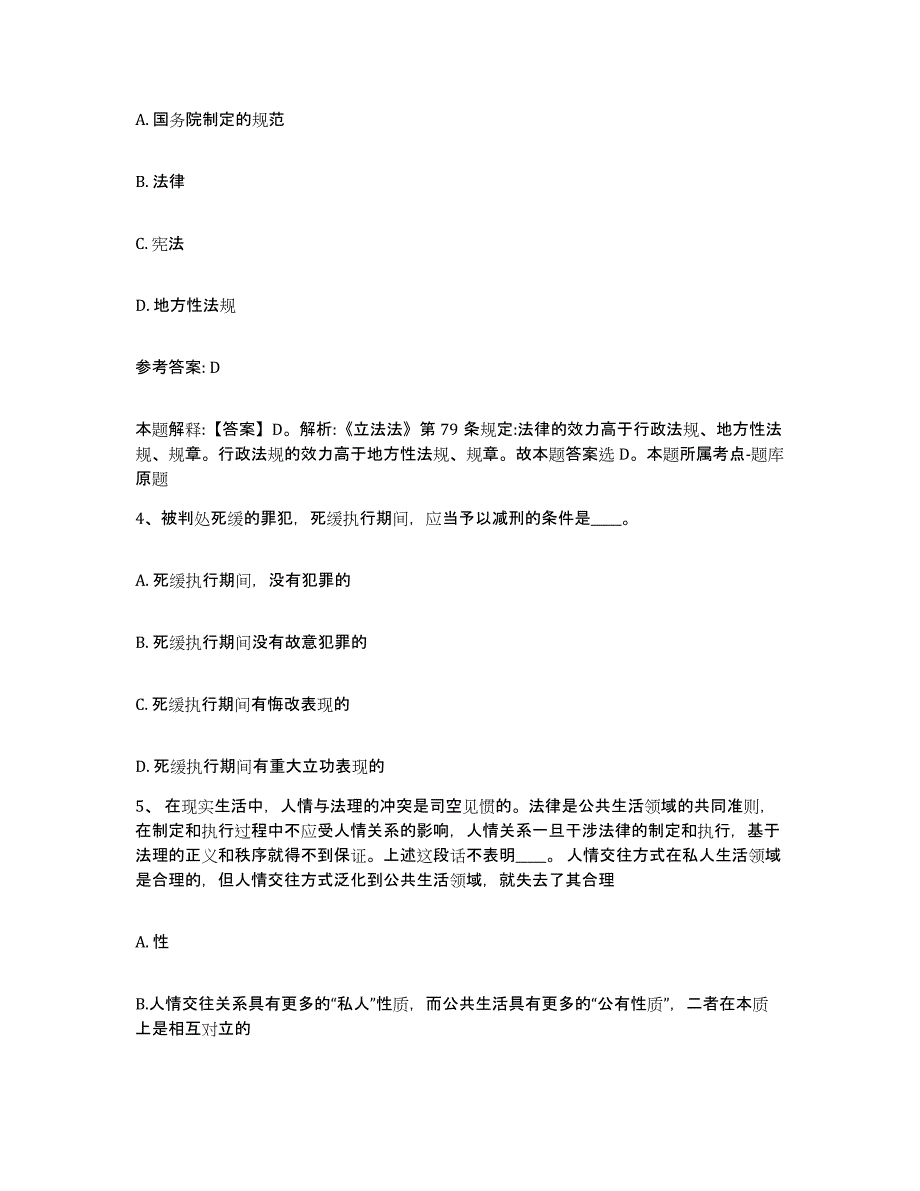 A. 国务院制定的规范

B. 法律

C. 宪法

D. 地方性法规

参考答案: D

本题解释:【答案】D。解析:《立法法》第 79 条规定:法律的效力高于行政法规、地方性法规、规章。行政法规的效力高于地方性法规、规章。故本题答案选 D。本题所属考点-题库原题

4、被判处死缓的罪犯，死缓执行期间，应当予以减刑的条件是____。

A. 死缓执行期间，没有犯罪的

B. 死缓执行期间没有故意犯罪的

C. 死缓执行期间有悔改表现的

D. 死缓执行期间有重大立功表现的

5、 在现实生活中，人情与法理的冲突是司空见惯的。法律是公共生活领域的共同准则，在制定和执行过程中不应受人情关系的影响，人情关系一旦干涉法律的制定和执行，基于法理的正义和秩序就得不到保证。上述这段话不表明____。 人情交往方式在私人生活领域是合理的，但人情交往方式泛化到公共生活领域，就失去了其合理

A. 性

B.人情交往关系具有更多的“私人”性质，而公共生活具有更多的“公有性质”，二者在本质上是相互对立的